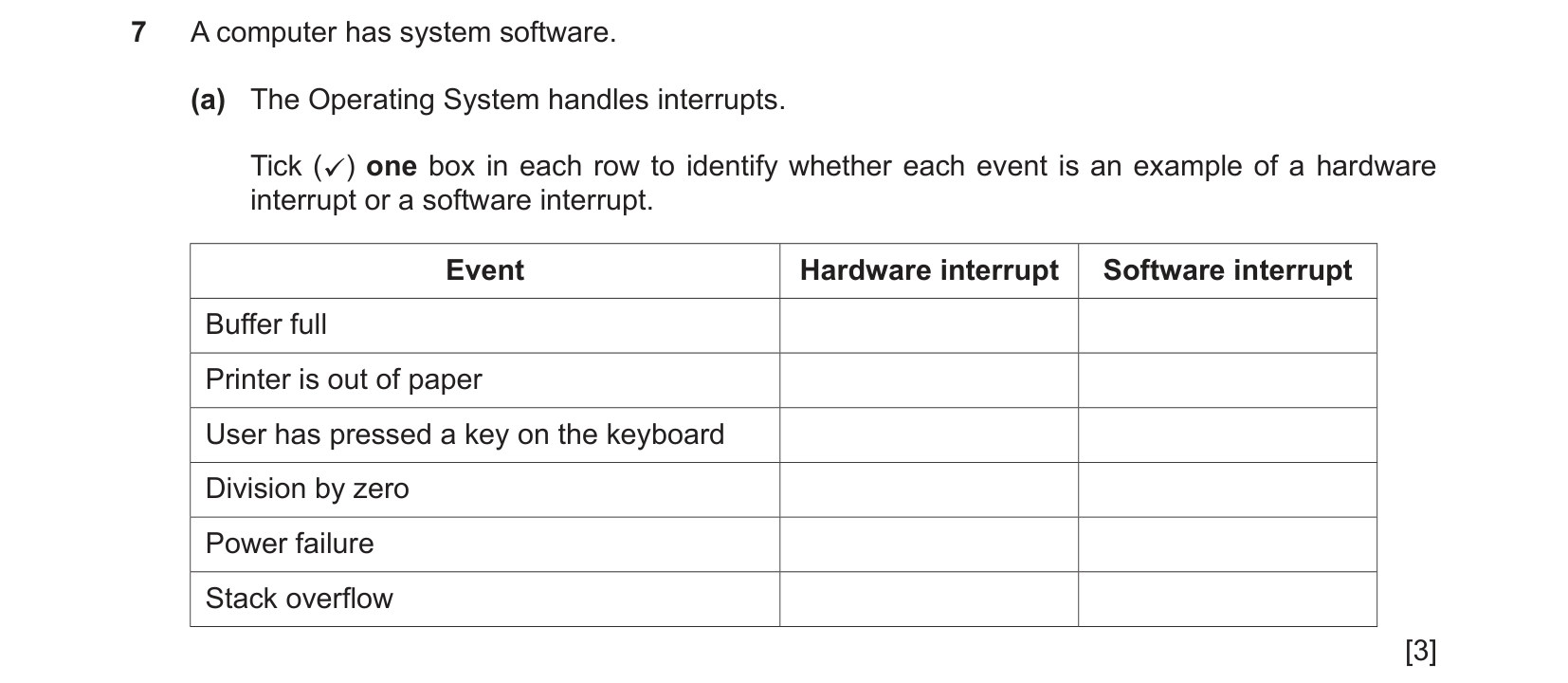 7 A computer has system software.

(a) The Operating System handles interrupts.

Tick (✓) **one** box in each row to identify whether each event is an example of a hardware interrupt or a software interrupt.

| Event | Hardware interrupt | Software interrupt |
|---|---|---|
| Buffer full | | |
| Printer is out of paper | | |
| User has pressed a key on the keyboard | | |
| Division by zero | | |
| Power failure | | |
| Stack overflow | | |

[3]